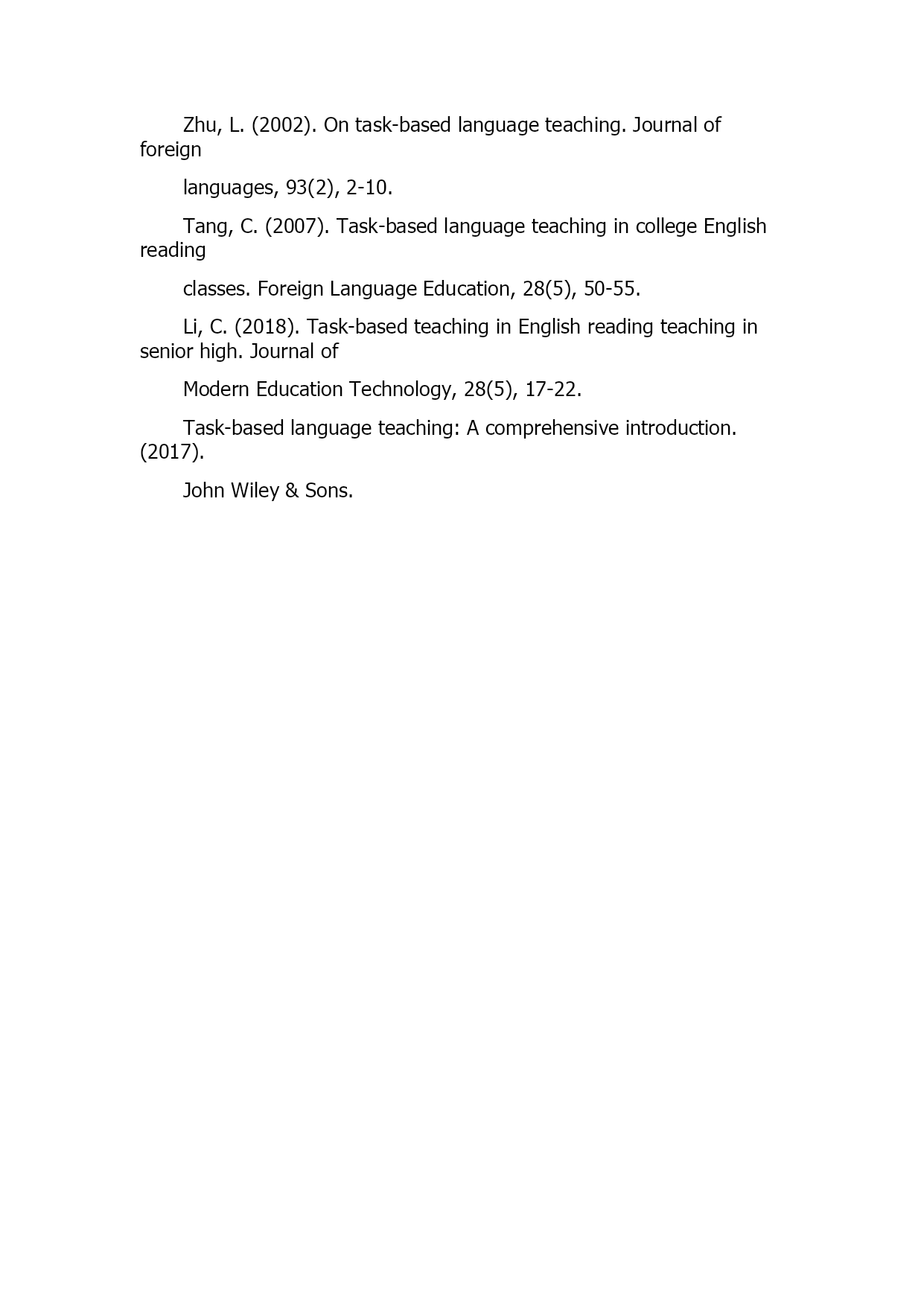 Zhu, L. (2002). On task-based language teaching. Journal of foreign

languages, 93(2), 2-10.

Tang, C. (2007). Task-based language teaching in college English reading

classes. Foreign Language Education, 28(5), 50-55.

Li, C. (2018). Task-based teaching in English reading teaching in senior high. Journal of

Modern Education Technology, 28(5), 17-22.

Task-based language teaching: A comprehensive introduction. (2017).

John Wiley & Sons.